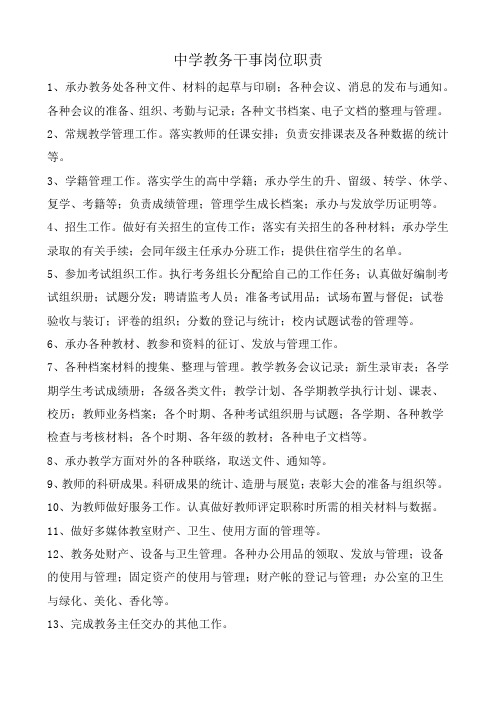 中学教务干事岗位职责

1、承办教务处各种文件、材料的起草与印刷；各种会议、消息的发布与通知。各种会议的准备、组织、考勤与记录；各种文书档案、电子文档的整理与管理。

2、常规教学管理工作。落实教师的任课安排；负责安排课表及各种数据的统计等。

3、学籍管理工作。落实学生的高中学籍；承办学生的升、留级、转学、休学、复学、考籍等；负责成绩管理；管理学生成长档案；承办与发放学历证明等。

4、招生工作。做好有关招生的宣传工作；落实有关招生的各种材料；承办学生录取的有关手续；会同年级主任承办分班工作；提供住宿学生的名单。

5、参加考试组织工作。执行考务组长分配给自己的工作任务；认真做好编制考试组织册；试题分发；聘请监考人员；准备考试用品；试场布置与督促；试卷验收与装订；评卷的组织；分数的登记与统计；校内试题试卷的管理等。

6、承办各种教材、教参和资料的征订、发放与管理工作。

7、各种档案材料的搜集、整理与管理。教学教务会议记录；新生录审表；各学期学生考试成绩册；各级各类文件；教学计划、各学期教学执行计划、课表、校历；教师业务档案；各个时期、各种考试组织册与试题；各学期、各种教学检查与考核材料；各个时期、各年级的教材；各种电子文档等。

8、承办教学方面对外的各种联络，取送文件、通知等。

9、教师的科研成果。科研成果的统计、造册与展览；表彰大会的准备与组织等。

10、为教师做好服务工作。认真做好教师评定职称时所需的相关材料与数据。

11、做好多媒体教室财产、卫生、使用方面的管理等。

12、教务处财产、设备与卫生管理。各种办公用品的领取、发放与管理；设备的使用与管理；固定资产的使用与管理；财产帐的登记与管理；办公室的卫生与绿化、美化、香化等。

13、完成教务主任交办的其他工作。